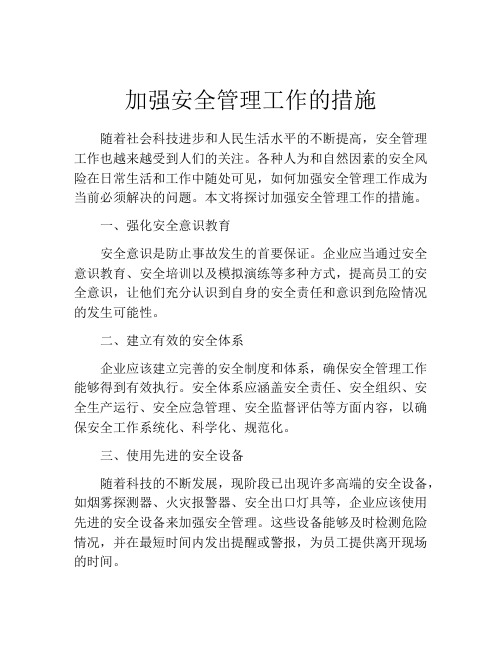 加强安全管理工作的措施

随着社会科技进步和人民生活水平的不断提高，安全管理工作也越来越受到人们的关注。各种人为和自然因素的安全风险在日常生活和工作中随处可见，如何加强安全管理工作成为当前必须解决的问题。本文将探讨加强安全管理工作的措施。

一、强化安全意识教育

安全意识是防止事故发生的首要保证。企业应当通过安全意识教育、安全培训以及模拟演练等多种方式，提高员工的安全意识，让他们充分认识到自身的安全责任和意识到危险情况的发生可能性。

二、建立有效的安全体系

企业应该建立完善的安全制度和体系，确保安全管理工作能够得到有效执行。安全体系应涵盖安全责任、安全组织、安全生产运行、安全应急管理、安全监督评估等方面内容，以确保安全工作系统化、科学化、规范化。

三、使用先进的安全设备

随着科技的不断发展，现阶段已出现许多高端的安全设备，如烟雾探测器、火灾报警器、安全出口灯具等，企业应该使用先进的安全设备来加强安全管理。这些设备能够及时检测危险情况，并在最短时间内发出提醒或警报，为员工提供离开现场的时间。